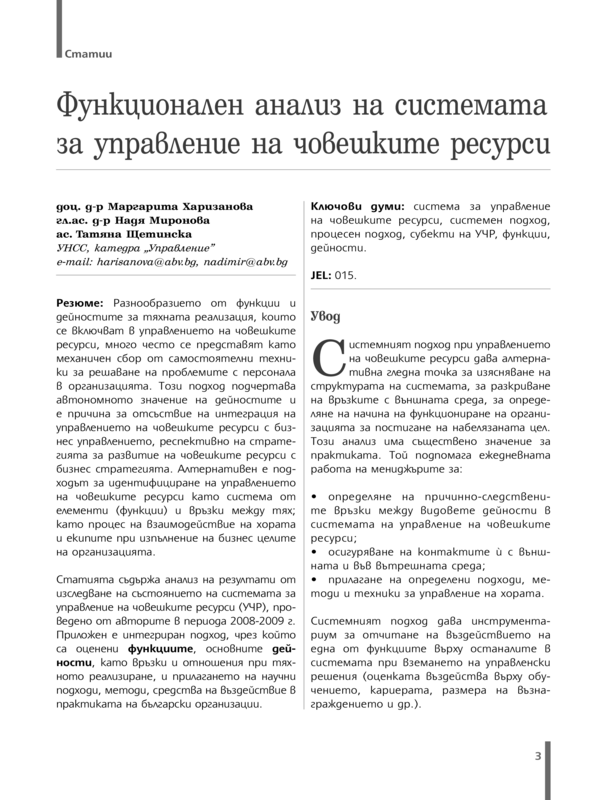 Статии

Функционален анализ на системата за управление на човешките ресурси

доц. д-р Маргарита Харизанова
гл.ас. д-р Надя Миронова
ас. Татяна Щетинска
УНСС, катедра „Управление"
e-mail: harisanova@abv.bg, nadimir@abv.bg

Резюме: Разнообразието от функции и дейностите за тяхната реализация, които се включват в управлението на човешките ресурси, много често се представят като механичен сбор от самостоятелни техники за решаване на проблемите с персонала в организацията. Този подход подчертава автономното значение на дейностите и е причина за отсъствие на интеграция на управлението на човешките ресурси с бизнес управлението, респективно на стратегията за развитие на човешките ресурси с бизнес стратегията. Алтернативен е подходът за идентифициране на управлението на човешките ресурси като система от елементи (функции) и връзки между тях; като процес на взаимодействие на хората и екипите при изпълнение на бизнес целите на организацията.

Статията съдържа анализ на резултати от изследване на състоянието на системата за управление на човешките ресурси (УЧР), проведено от авторите в периода 2008-2009 г. Приложен е интегриран подход, чрез който са оценени функциите, основните дейности, като връзки и отношения при тяхното реализиране, и прилагането на научни подходи, методи, средства на въздействие в практиката на български организации.

Ключови думи: система за управление на човешките ресурси, системен подход, процесен подход, субекти на УЧР, функции, дейности.

JEL: 015.

Увод

Системният подход при управлението на човешките ресурси дава алтернативна гледна точка за изясняване на структурата на системата, за разкриване на връзките с външната среда, за определяне на начина на функциониране на организацията за постигане на набелязаната цел. Този анализ има съществено значение за практиката. Той подпомага ежедневната работа на мениджърите за:

• определяне на причинно-следствените връзки между видовете дейности в системата на управление на човешките ресурси;
• осигуряване на контактите ѝ с външната и във вътрешната среда;
• прилагане на определени подходи, методи и техники за управление на хората.

Системният подход дава инструментариум за отчитане на въздействието на една от функциите върху останалите в системата при вземането на управленски решения (оценката въздейства върху обучението, кариерата, размера на възнаграждението и др.).

3